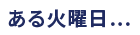 ある火曜日…